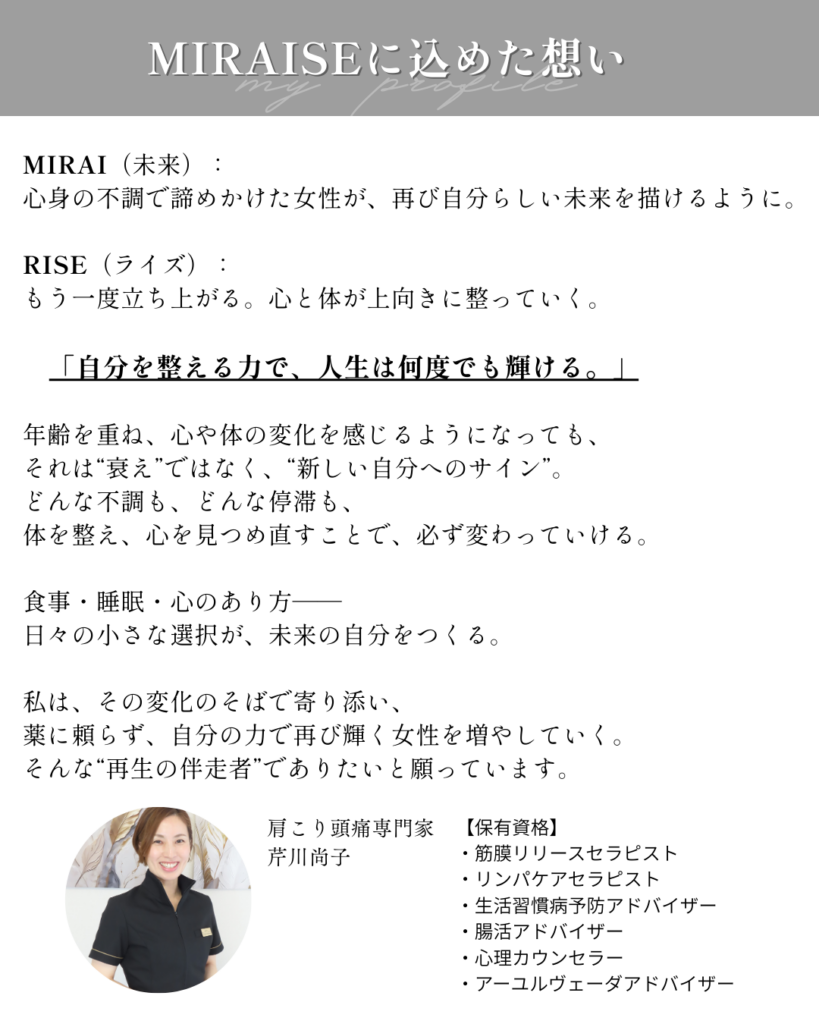 MIRAISEに込めた想い

my profile

MIRAI（未来）：
心身の不調で諦めかけた女性が、再び自分らしい未来を描けるように。

RISE（ライズ）：
もう一度立ち上がる。心と体が上向きに整っていく。

「自分を整える力で、人生は何度でも輝ける。」

年齢を重ね、心や体の変化を感じるようになっても、
それは“衰え”ではなく、“新しい自分へのサイン”。
どんな不調も、どんな停滞も、
体を整え、心を見つめ直すことで、必ず変わっていける。

食事・睡眠・心のあり方——
日々の小さな選択が、未来の自分をつくる。

私は、その変化のそばで寄り添い、
薬に頼らず、自分の力で再び輝く女性を増やしていく。
そんな“再生の伴走者”でありたいと願っています。

肩こり頭痛専門家
芹川尚子

【保有資格】
・筋膜リリースセラピスト
・リンパケアセラピスト
・生活習慣病予防アドバイザー
・腸活アドバイザー
・心理カウンセラー
・アーユルヴェーダアドバイザー